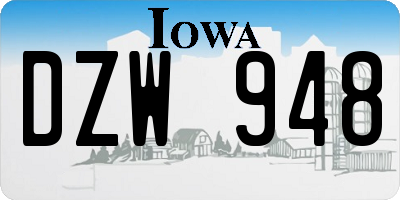 IOWA

DZW 948